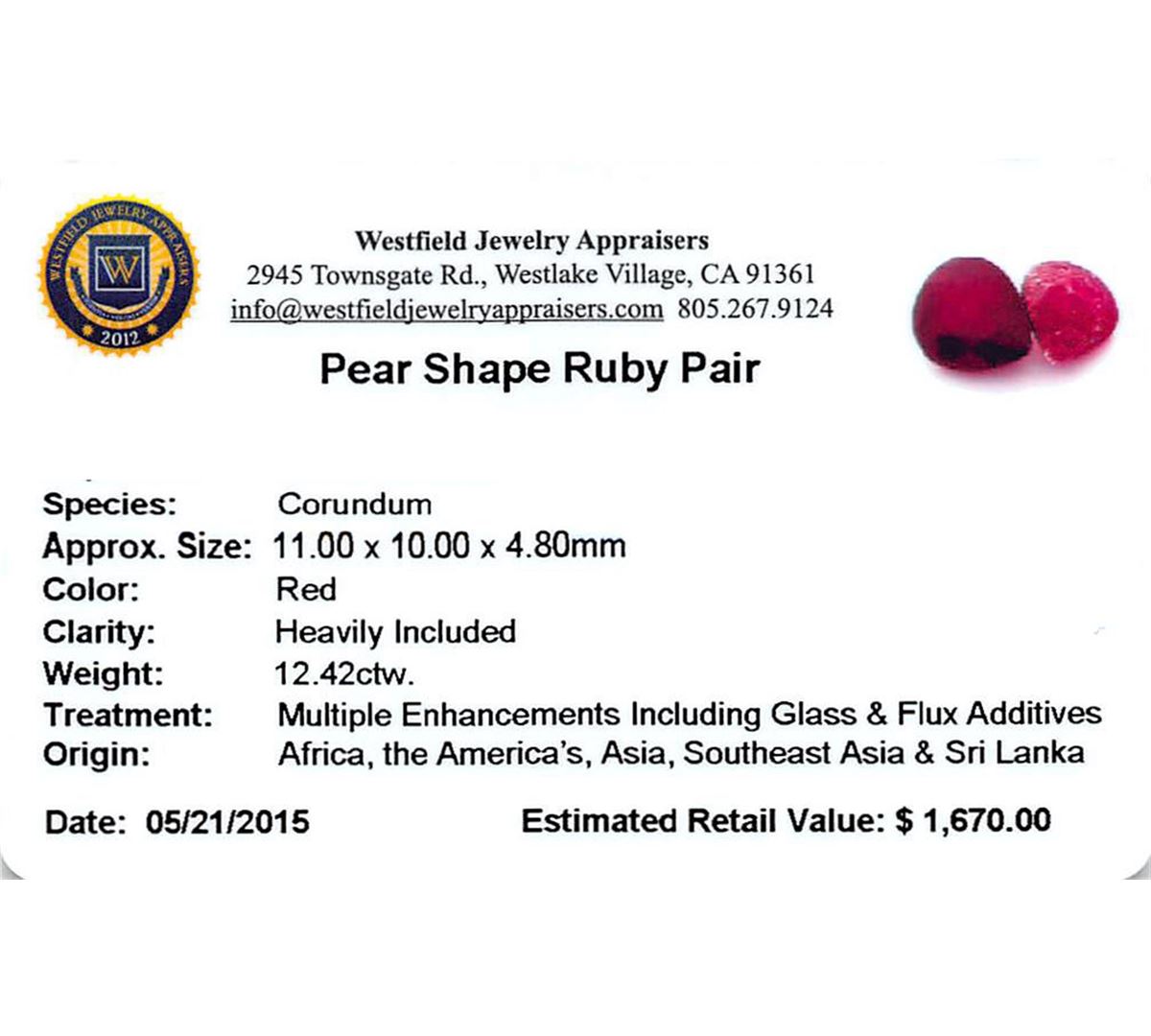 WESTFIELD JEWELRY APPRAISERS
W
2012

Westfield Jewelry Appraisers
2945 Townsgate Rd., Westlake Village, CA 91361
info@westfieldjewelryappraisers.com 805.267.9124

Pear Shape Ruby Pair

Species: Corundum
Approx. Size: 11.00 x 10.00 x 4.80mm
Color: Red
Clarity: Heavily Included
Weight: 12.42ctw.
Treatment: Multiple Enhancements Including Glass & Flux Additives
Origin: Africa, the America's, Asia, Southeast Asia & Sri Lanka

Date: 05/21/2015 Estimated Retail Value: $ 1,670.00